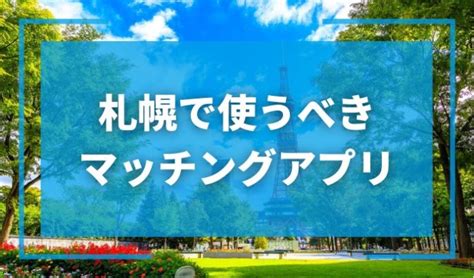 札幌で使うべき
マッチングアプリ